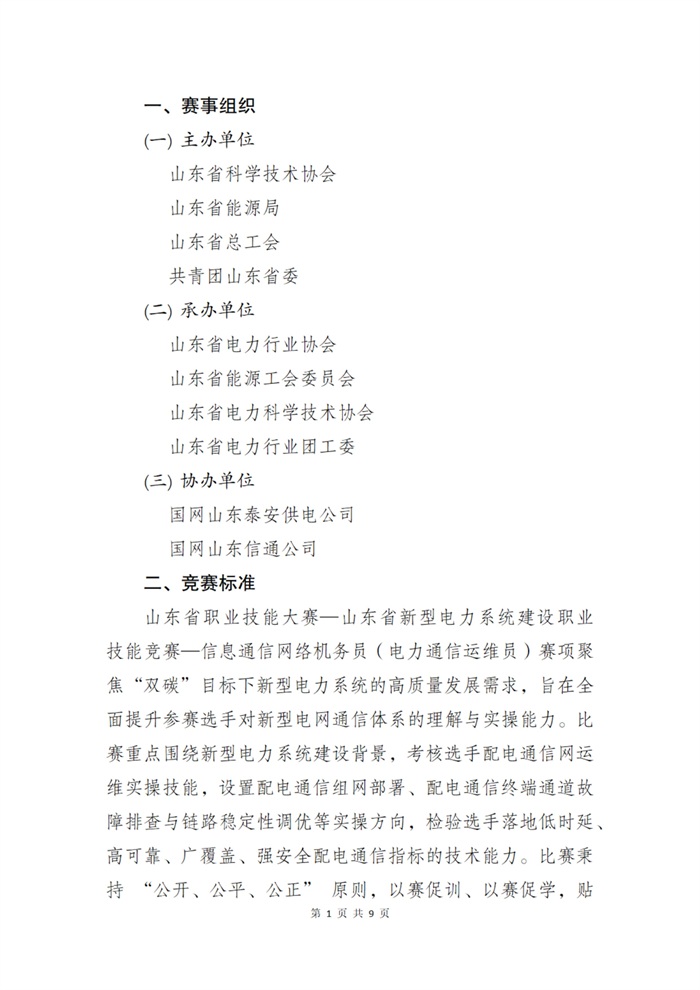 一、赛事组织

(一) 主办单位

山东省科学技术协会

山东省能源局

山东省总工会

共青团山东省委

(二) 承办单位

山东省电力行业协会

山东省能源工会委员会

山东省电力科学技术协会

山东省电力行业团工委

(三) 协办单位

国网山东泰安供电公司

国网山东信通公司

二、竞赛标准

山东省职业技能大赛—山东省新型电力系统建设职业技能竞赛—信息通信网络机务员（电力通信运维员）赛项聚焦“双碳”目标下新型电力系统的高质量发展需求，旨在全面提升参赛选手对新型电网通信体系的理解与实操能力。比赛重点围绕新型电力系统建设背景，考核选手配电通信网运维实操技能，设置配电通信组网部署、配电通信终端通道故障排查与链路稳定性调优等实操方向，检验选手落地低时延、高可靠、广覆盖、强安全配电通信指标的技术能力。比赛秉持 “公开、公平、公正” 原则，以赛促训、以赛促学，贴

第 1 页 共 9 页